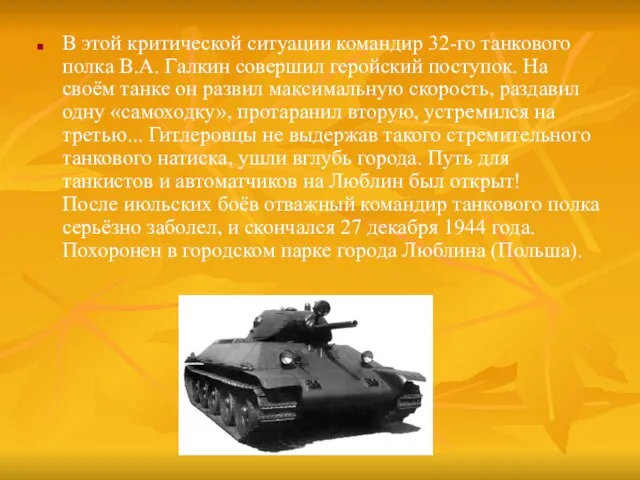 В этой критической ситуации командир 32-го танкового полка В.А. Галкин совершил геройский поступок. На своём танке он развил максимальную скорость, раздавил одну «самоходку», протаранил вторую, устремился на третью... Гитлеровцы не выдержав такого стремительного танкового натиска, ушли вглубь города. Путь для танкистов и автоматчиков на Люблин был открыт!
После июльских боёв отважный командир танкового полка серьёзно заболел, и скончался 27 декабря 1944 года. Похоронен в городском парке города Люблина (Польша).